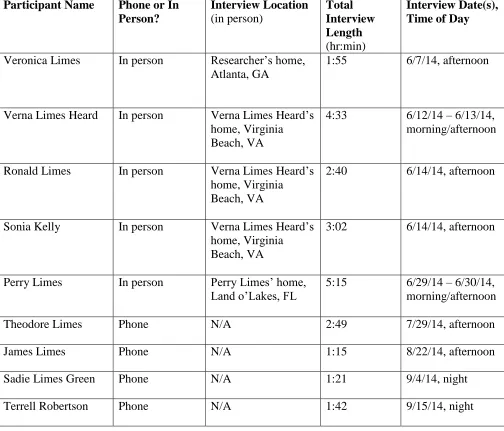 | Participant Name | Phone or In Person? | Interview Location (in person) | Total Interview Length (hr:min) | Interview Date(s), Time of Day |
|---|---|---|---|---|
| Veronica Limes | In person | Researcher's home, Atlanta, GA | 1:55 | 6/7/14, afternoon |
| Verna Limes Heard | In person | Verna Limes Heard's home, Virginia Beach, VA | 4:33 | 6/12/14 – 6/13/14, morning/afternoon |
| Ronald Limes | In person | Verna Limes Heard's home, Virginia Beach, VA | 2:40 | 6/14/14, afternoon |
| Sonia Kelly | In person | Verna Limes Heard's home, Virginia Beach, VA | 3:02 | 6/14/14, afternoon |
| Perry Limes | In person | Perry Limes' home, Land o'Lakes, FL | 5:15 | 6/29/14 – 6/30/14, morning/afternoon |
| Theodore Limes | Phone | N/A | 2:49 | 7/29/14, afternoon |
| James Limes | Phone | N/A | 1:15 | 8/22/14, afternoon |
| Sadie Limes Green | Phone | N/A | 1:21 | 9/4/14, night |
| Terrell Robertson | Phone | N/A | 1:42 | 9/15/14, night |